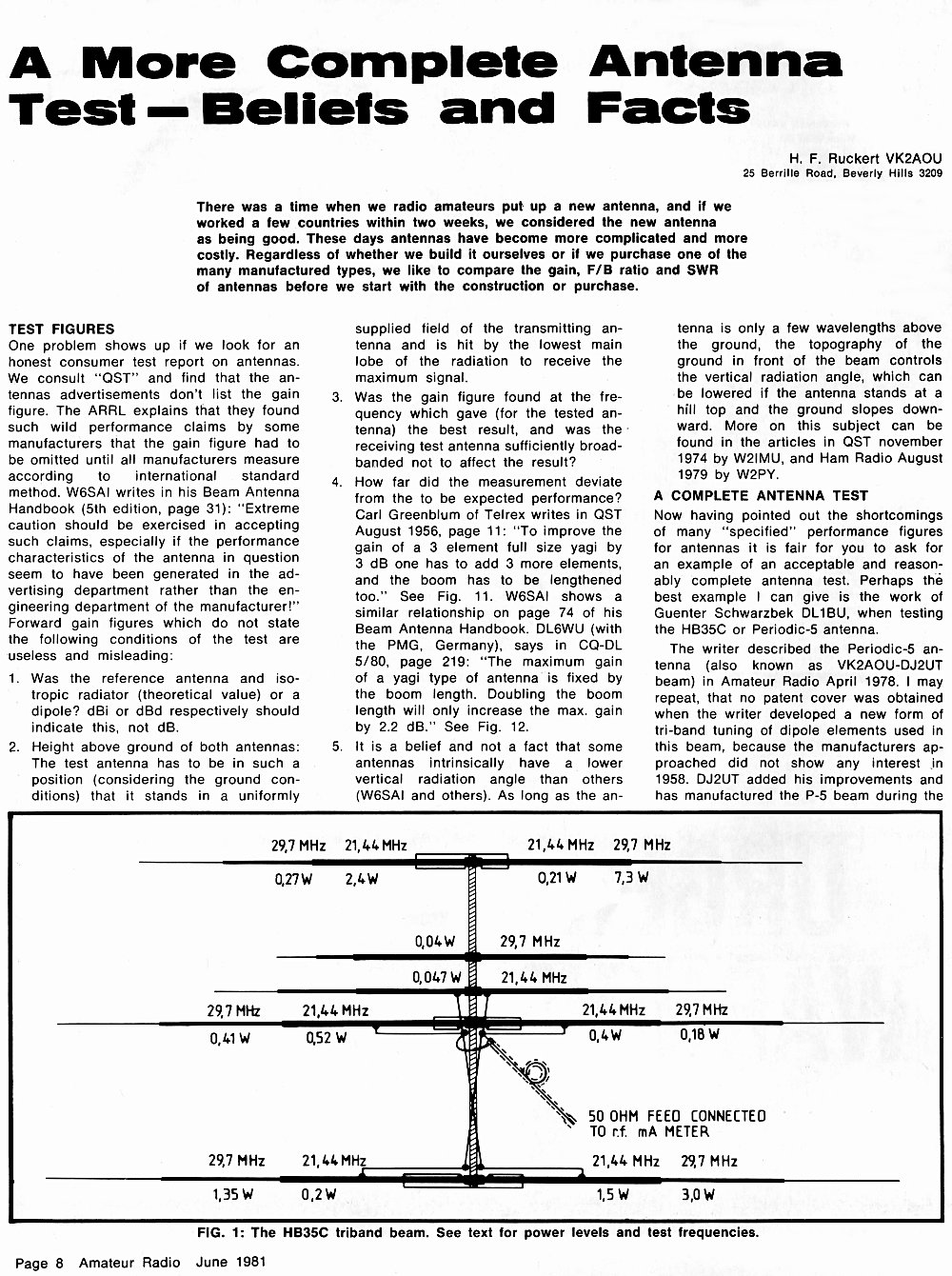 A More Complete Antenna Test — Beliefs and Facts

H. F. Ruckert VK2AOU
25 Berrille Road, Beverly Hills 3209

There was a time when we radio amateurs put up a new antenna, and if we worked a few countries within two weeks, we considered the new antenna as being good. These days antennas have become more complicated and more costly. Regardless of whether we build it ourselves or if we purchase one of the many manufactured types, we like to compare the gain, F/B ratio and SWR of antennas before we start with the construction or purchase.

TEST FIGURES
One problem shows up if we look for an honest consumer test report on antennas. We consult "QST" and find that the antennas advertisements don't list the gain figure. The ARRL explains that they found such wild performance claims by some manufacturers that the gain figure had to be omitted until all manufacturers measure according to international standard method. W6SAI writes in his Beam Antenna Handbook (5th edition, page 31): "Extreme caution should be exercised in accepting such claims, especially if the performance characteristics of the antenna in question seem to have been generated in the advertising department rather than the engineering department of the manufacturer!" Forward gain figures which do not state the following conditions of the test are useless and misleading:

1. Was the reference antenna and isotropic radiator (theoretical value) or a dipole? dBi or dBd respectively should indicate this, not dB.
2. Height above ground of both antennas: The test antenna has to be in such a position (considering the ground conditions) that it stands in a uniformly supplied field of the transmitting antenna and is hit by the lowest main lobe of the radiation to receive the maximum signal.
3. Was the gain figure found at the frequency which gave (for the tested antenna) the best result, and was the receiving test antenna sufficiently broadbanded not to affect the result?
4. How far did the measurement deviate from the to be expected performance? Carl Greenblum of Telrex writes in QST August 1956, page 11: "To improve the gain of a 3 element full size yagi by 3 dB one has to add 3 more elements, and the boom has to be lengthened too." See Fig. 11. W6SAI shows a similar relationship on page 74 of his Beam Antenna Handbook. DL6WU (with the PMG, Germany), says in CQ-DL 5/80, page 219: "The maximum gain of a yagi type of antenna is fixed by the boom length. Doubling the boom length will only increase the max. gain by 2.2 dB." See Fig. 12.
5. It is a belief and not a fact that some antennas intrinsically have a lower vertical radiation angle than others (W6SAI and others). As long as the antenna is only a few wavelengths above the ground, the topography of the ground in front of the beam controls the vertical radiation angle, which can be lowered if the antenna stands at a hill top and the ground slopes downward. More on this subject can be found in the articles in QST november 1974 by W2IMU, and Ham Radio August 1979 by W2PY.

A COMPLETE ANTENNA TEST
Now having pointed out the shortcomings of many "specified" performance figures for antennas it is fair for you to ask for an example of an acceptable and reasonably complete antenna test. Perhaps the best example I can give is the work of Guenter Schwarzbek DL1BU, when testing the HB35C or Periodic-5 antenna.

The writer described the Periodic-5 antenna (also known as VK2AOU-DJ2UT beam) in Amateur Radio April 1978. I may repeat, that no patent cover was obtained when the writer developed a new form of tri-band tuning of dipole elements used in this beam, because the manufacturers approached did not show any interest in 1958. DJ2UT added his improvements and has manufactured the P-5 beam during the

29,7 MHz 21,44 MHz 21,44 MHz 29,7 MHz
0,27 W 2,4 W 0,21 W 7,3 W
0,04 W 29,7 MHz
0,047 W 21,44 MHz
29,7 MHz 21,44 MHz 21,44 MHz 29,7 MHz
0,41 W 0,52 W 0,4 W 0,18 W
50 OHM FEED CONNECTED TO r.f. mA METER
29,7 MHz 21,44 MHz 21,44 MHz 29,7 MHz
1,35 W 0,2 W 1,5 W 3,0 W

FIG. 1: The HB35C triband beam. See text for power levels and test frequencies.

Page 8 Amateur Radio June 1981